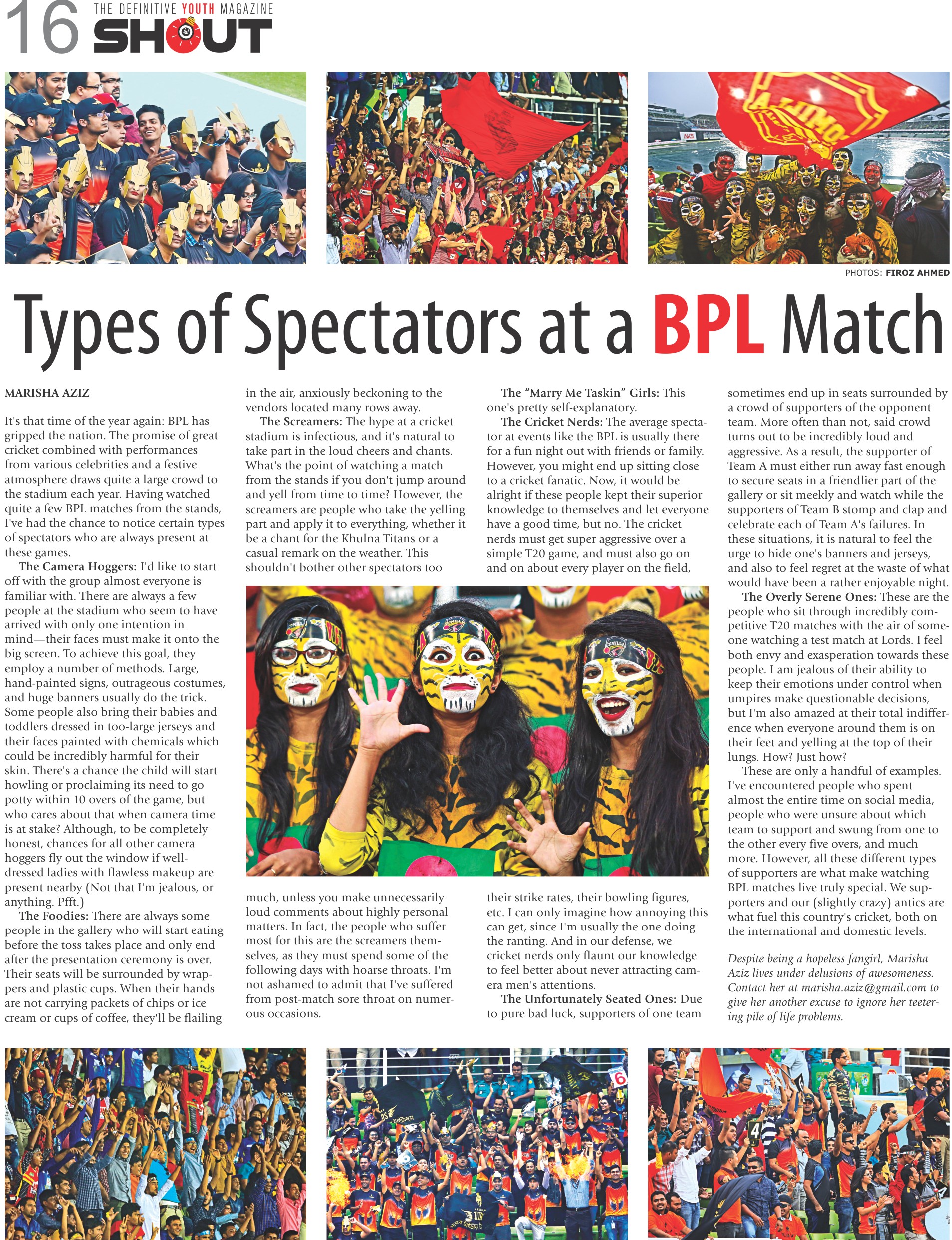 16 THE DEFINITIVE YOUTH MAGAZINE SHOUT

PHOTOS: FIROZ AHMED

Types of Spectators at a BPL Match

MARISHA AZIZ

It's that time of the year again: BPL has gripped the nation. The promise of great cricket combined with performances from various celebrities and a festive atmosphere draws quite a large crowd to the stadium each year. Having watched quite a few BPL matches from the stands, I've had the chance to notice certain types of spectators who are always present at these games.

The Camera Hoggers: I'd like to start off with the group almost everyone is familiar with. There are always a few people at the stadium who seem to have arrived with only one intention in mind—their faces must make it onto the big screen. To achieve this goal, they employ a number of methods. Large, hand-painted signs, outrageous costumes, and huge banners usually do the trick. Some people also bring their babies and toddlers dressed in too-large jerseys and their faces painted with chemicals which could be incredibly harmful for their skin. There's a chance the child will start howling or proclaiming its need to go potty within 10 overs of the game, but who cares about that when camera time is at stake? Although, to be completely honest, chances for all other camera hoggers fly out the window if well-dressed ladies with flawless makeup are present nearby (Not that I'm jealous, or anything. Pfft.)

The Foodies: There are always some people in the gallery who will start eating before the toss takes place and only end after the presentation ceremony is over. Their seats will be surrounded by wrappers and plastic cups. When their hands are not carrying packets of chips or ice cream or cups of coffee, they'll be flailing in the air, anxiously beckoning to the vendors located many rows away.

The Screamers: The hype at a cricket stadium is infectious, and it's natural to take part in the loud cheers and chants. What's the point of watching a match from the stands if you don't jump around and yell from time to time? However, the screamers are people who take the yelling part and apply it to everything, whether it be a chant for the Khulna Titans or a casual remark on the weather. This shouldn't bother other spectators too much, unless you make unnecessarily loud comments about highly personal matters. In fact, the people who suffer most for this are the screamers themselves, as they must spend some of the following days with hoarse throats. I'm not ashamed to admit that I've suffered from post-match sore throat on numerous occasions.

The "Marry Me Taskin" Girls: This one's pretty self-explanatory.

The Cricket Nerds: The average spectator at events like the BPL is usually there for a fun night out with friends or family. However, you might end up sitting close to a cricket fanatic. Now, it would be alright if these people kept their superior knowledge to themselves and let everyone have a good time, but no. The cricket nerds must get super aggressive over a simple T20 game, and must also go on and on about every player on the field, their strike rates, their bowling figures, etc. I can only imagine how annoying this can get, since I'm usually the one doing the ranting. And in our defense, we cricket nerds only flaunt our knowledge to feel better about never attracting camera men's attentions.

The Unfortunately Seated Ones: Due to pure bad luck, supporters of one team sometimes end up in seats surrounded by a crowd of supporters of the opponent team. More often than not, said crowd turns out to be incredibly loud and aggressive. As a result, the supporter of Team A must either run away fast enough to secure seats in a friendlier part of the gallery or sit meekly and watch while the supporters of Team B stomp and clap and celebrate each of Team A's failures. In these situations, it is natural to feel the urge to hide one's banners and jerseys, and also to feel regret at the waste of what would have been a rather enjoyable night.

The Overly Serene Ones: These are the people who sit through incredibly competitive T20 matches with the air of someone watching a test match at Lords. I feel both envy and exasperation towards these people. I am jealous of their ability to keep their emotions under control when umpires make questionable decisions, but I'm also amazed at their total indifference when everyone around them is on their feet and yelling at the top of their lungs. How? Just how?

These are only a handful of examples. I've encountered people who spent almost the entire time on social media, people who were unsure about which team to support and swung from one to the other every five overs, and much more. However, all these different types of supporters are what make watching BPL matches live truly special. We supporters and our (slightly crazy) antics are what fuel this country's cricket, both on the international and domestic levels.

Despite being a hopeless fangirl, Marisha Aziz lives under delusions of awesomeness. Contact her at marisha.aziz@gmail.com to give her another excuse to ignore her teetering pile of life problems.